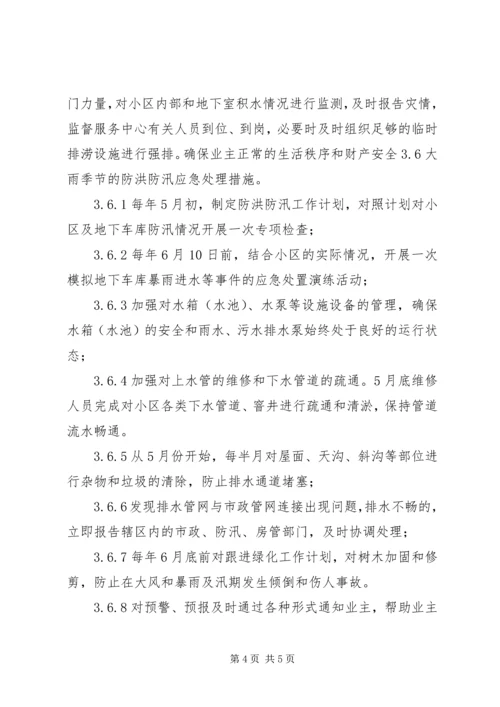 门力量，对小区内部和地下室积水情况进行监测，及时报告灾情，监督服务中心有关人员到位、到岗，必要时及时组织足够的临时排涝设施进行强排。确保业主正常的生活秩序和财产安全 3.6 大雨季节的防洪防汛应急处理措施。

3.6.1 每年 5 月初，制定防洪防汛工作计划，对照计划对小区及地下车库防汛情况开展一次专项检查；

3.6.2 每年 6 月 10 日前，结合小区的实际情况，开展一次模拟地下车库暴雨进水等事件的应急处置演练活动；

3.6.3 加强对水箱（水池）、水泵等设施设备的管理，确保水箱（水池）的安全和雨水、污水排水泵始终处于良好的运行状态；

3.6.4 加强对上水管的维修和下水管道的疏通。5 月底维修人员完成对小区各类下水管道、窨井进行疏通和清淤，保持管道流水畅通。

3.6.5 从 5 月份开始，每半月对屋面、天沟、斜沟等部位进行杂物和垃圾的清除，防止排水通道堵塞；

3.6.6 发现排水管网与市政管网连接出现问题，排水不畅的，立即报告辖区内的市政、防汛、房管部门，及时协调处理；

3.6.7 每年 6 月底前对跟进绿化工作计划，对树木加固和修剪，防止在大风和暴雨及汛期发生倾倒和伤人事故。

3.6.8 对预警、预报及时通过各种形式通知业主，帮助业主

第 4 页 共 5 页